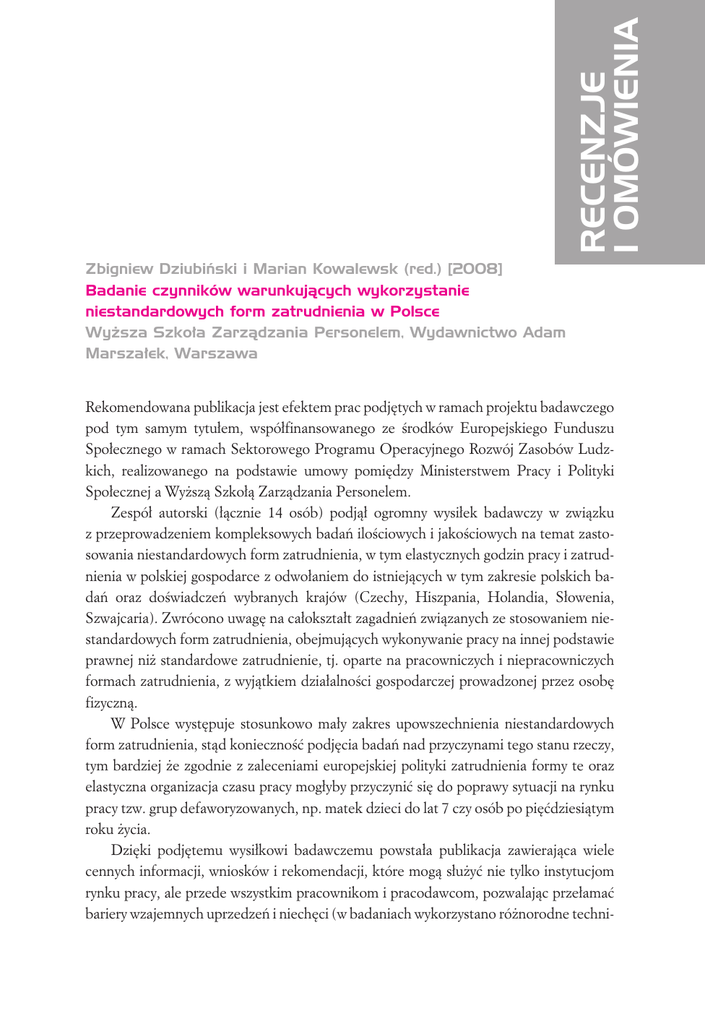 RECENZJE I OMÓWIENIA

Zbigniew Dziubiński i Marian Kowalewsk (red.) [2008]
Badanie czynników warunkujących wykorzystanie niestandardowych form zatrudnienia w Polsce
Wyższa Szkoła Zarządzania Personelem, Wydawnictwo Adam Marszałek, Warszawa

Rekomendowana publikacja jest efektem prac podjętych w ramach projektu badawczego pod tym samym tytułem, współfinansowanego ze środków Europejskiego Funduszu Społecznego w ramach Sektorowego Programu Operacyjnego Rozwój Zasobów Ludzkich, realizowanego na podstawie umowy pomiędzy Ministerstwem Pracy i Polityki Społecznej a Wyższą Szkołą Zarządzania Personelem.

Zespół autorski (łącznie 14 osób) podjął ogromny wysiłek badawczy w związku z przeprowadzeniem kompleksowych badań ilościowych i jakościowych na temat zastosowania niestandardowych form zatrudnienia, w tym elastycznych godzin pracy i zatrudnienia w polskiej gospodarce z odwołaniem do istniejących w tym zakresie polskich badań oraz doświadczeń wybranych krajów (Czechy, Hiszpania, Holandia, Słowenia, Szwajcaria). Zwrócono uwagę na całokształt zagadnień związanych ze stosowaniem niestandardowych form zatrudnienia, obejmujących wykonywanie pracy na innej podstawie prawnej niż standardowe zatrudnienie, tj. oparte na pracowniczych i niepracowniczych formach zatrudnienia, z wyjątkiem działalności gospodarczej prowadzonej przez osobę fizyczną.

W Polsce występuje stosunkowo mały zakres upowszechnienia niestandardowych form zatrudnienia, stąd konieczność podjęcia badań nad przyczynami tego stanu rzeczy, tym bardziej że zgodnie z zaleceniami europejskiej polityki zatrudnienia formy te oraz elastyczna organizacja czasu pracy mogłyby przyczynić się do poprawy sytuacji na rynku pracy tzw. grup defaworyzowanych, np. matek dzieci do lat 7 czy osób po pięćdziesiątym roku życia.

Dzięki podjętemu wysiłkowi badawczemu powstała publikacja zawierająca wiele cennych informacji, wniosków i rekomendacji, które mogą służyć nie tylko instytucjom rynku pracy, ale przede wszystkim pracownikom i pracodawcom, pozwalając przełamać bariery wzajemnych uprzedzeń i niechęci (w badaniach wykorzystano różnorodne techni-